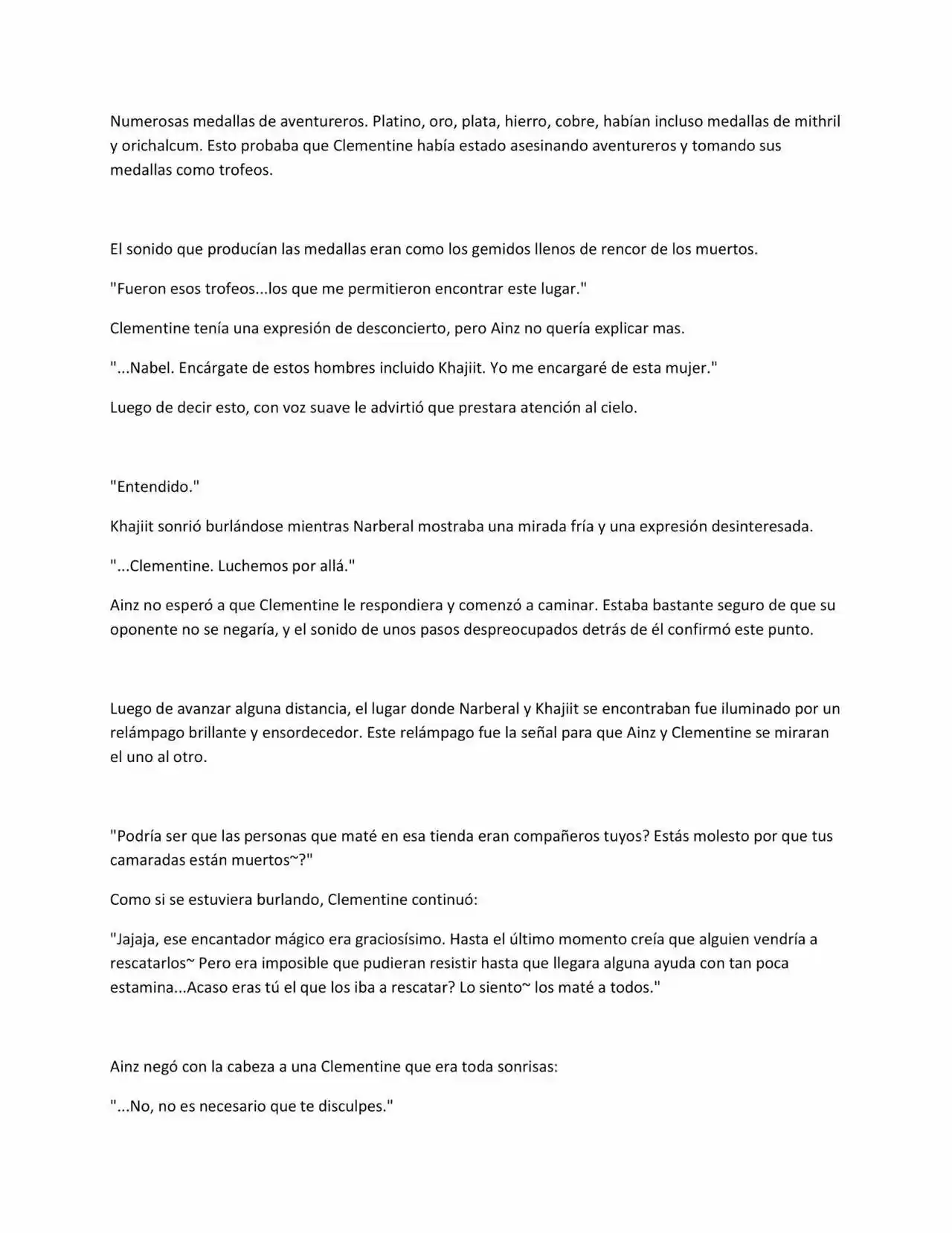 Numerosas medallas de aventureros. Platino, oro, plata, hierro, cobre, habían incluso medallas de mithril y orichalcum. Esto probaba que Clementine había estado asesinando aventureros y tomando sus medallas como trofeos.

El sonido que producían las medallas eran como los gemidos llenos de rencor de los muertos.

"Fueron esos trofeos...los que me permitieron encontrar este lugar."

Clementine tenía una expresión de desconcierto, pero Ainz no quería explicar mas.

"...Nabel. Encárgate de estos hombres incluido Khajiit. Yo me encargaré de esta mujer."

Luego de decir esto, con voz suave le advirtió que prestara atención al cielo.

"Entendido."

Khajiit sonrió burlándose mientras Narberal mostraba una mirada fría y una expresión desinteresada.

"...Clementine. Luchemos por allá."

Ainz no esperó a que Clementine le respondiera y comenzó a caminar. Estaba bastante seguro de que su oponente no se negaría, y el sonido de unos pasos despreocupados detrás de él confirmó este punto.

Luego de avanzar alguna distancia, el lugar donde Narberal y Khajiit se encontraban fue iluminado por un relámpago brillante y ensordecedor. Este relámpago fue la señal para que Ainz y Clementine se miraran el uno al otro.

"Podría ser que las personas que maté en esa tienda eran compañeros tuyos? Estás molesto por que tus camaradas están muertos~?"

Como si se estuviera burlando, Clementine continuó:

"Jajaja, ese encantador mágico era graciosísimo. Hasta el último momento creía que alguien vendría a rescatarlos~ Pero era imposible que pudieran resistir hasta que llegara alguna ayuda con tan poca estamina...Acaso eras tú el que los iba a rescatar? Lo siento~ los maté a todos."

Ainz negó con la cabeza a una Clementine que era toda sonrisas:

"...No, no es necesario que te disculpes."